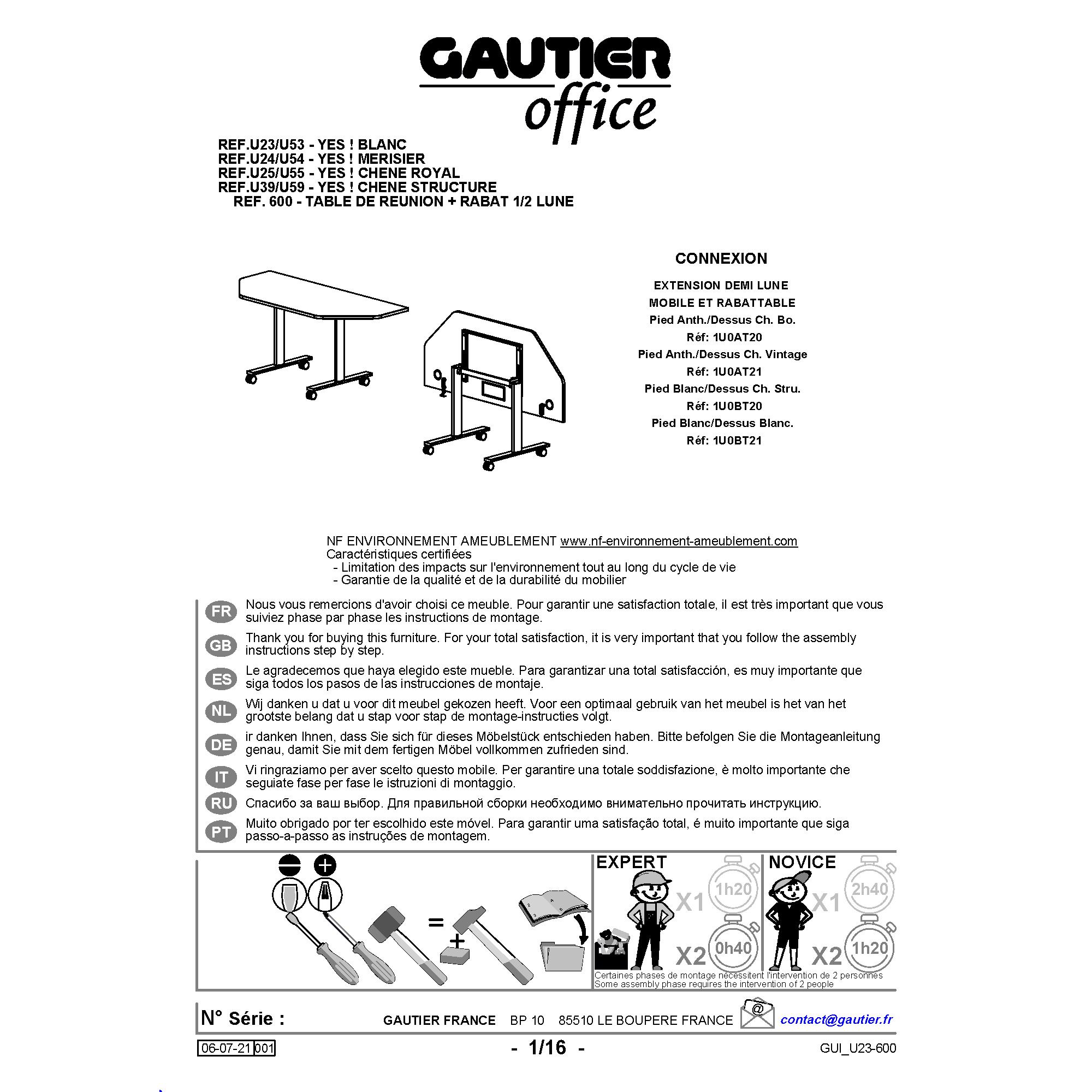 GAUTIER
office

REF.U23/U53 - YES ! BLANC
REF.U24/U54 - YES ! MERISIER
REF.U25/U55 - YES ! CHENE ROYAL
REF.U39/U59 - YES ! CHENE STRUCTURE
REF. 600 - TABLE DE REUNION + RABAT 1/2 LUNE

CONNEXION

EXTENSION DEMI LUNE
MOBILE ET RABATTABLE
Pied Anth./Dessus Ch. Bo.
Réf: 1U0AT20
Pied Anth./Dessus Ch. Vintage
Réf: 1U0AT21
Pied Blanc/Dessus Ch. Stru.
Réf: 1U0BT20
Pied Blanc/Dessus Blanc.
Réf: 1U0BT21

NF ENVIRONNEMENT AMEUBLEMENT www.nf-environnement-ameublement.com
Caractéristiques certifiées
- Limitation des impacts sur l'environnement tout au long du cycle de vie
- Garantie de la qualité et de la durabilité du mobilier

FR Nous vous remercions d'avoir choisi ce meuble. Pour garantir une satisfaction totale, il est très important que vous suiviez phase par phase les instructions de montage.

GB Thank you for buying this furniture. For your total satisfaction, it is very important that you follow the assembly instructions step by step.

ES Le agradecemos que haya elegido este mueble. Para garantizar una total satisfacción, es muy importante que siga todos los pasos de las instrucciones de montaje.

NL Wij danken u dat u voor dit meubel gekozen heeft. Voor een optimaal gebruik van het meubel is het van het grootste belang dat u stap voor stap de montage-instructies volgt.

DE ir danken Ihnen, dass Sie sich für dieses Möbelstück entschieden haben. Bitte befolgen Sie die Montageanleitung genau, damit Sie mit dem fertigen Möbel vollkommen zufrieden sind.

IT Vi ringraziamo per aver scelto questo mobile. Per garantire una totale soddisfazione, è molto importante che seguiate fase per fase le istruzioni di montaggio.

RU Спасибо за ваш выбор. Для правильной сборки необходимо внимательно прочитать инструкцию.

PT Muito obrigado por ter escolhido este móvel. Para garantir uma satisfação total, é muito importante que siga passo-a-passo as instruções de montagem.

=
+

EXPERT
X1 1h20
X2 0h40

NOVICE
X1 2h40
X2 1h20

Certaines phases de montage nécessitent l'intervention de 2 personnes
Some assembly phase requires the intervention of 2 people

N° Série : GAUTIER FRANCE BP 10 85510 LE BOUPERE FRANCE @ contact@gautier.fr

06-07-21 001 - 1/16 - GUI_U23-600